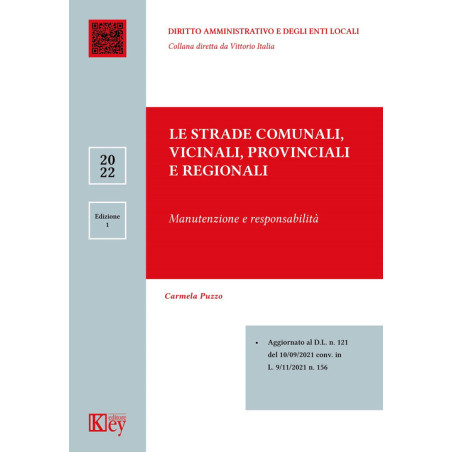 DIRITTO AMMINISTRATIVO E DEGLI ENTI LOCALI
Collana diretta da Vittorio Italia

20
22

Edizione
1

LE STRADE COMUNALI, VICINALI, PROVINCIALI E REGIONALI

Manutenzione e responsabilità

Carmela Puzzo

• Aggiornato al D.L. n. 121 del 10/09/2021 conv. in L. 9/11/2021 n. 156

Key editore